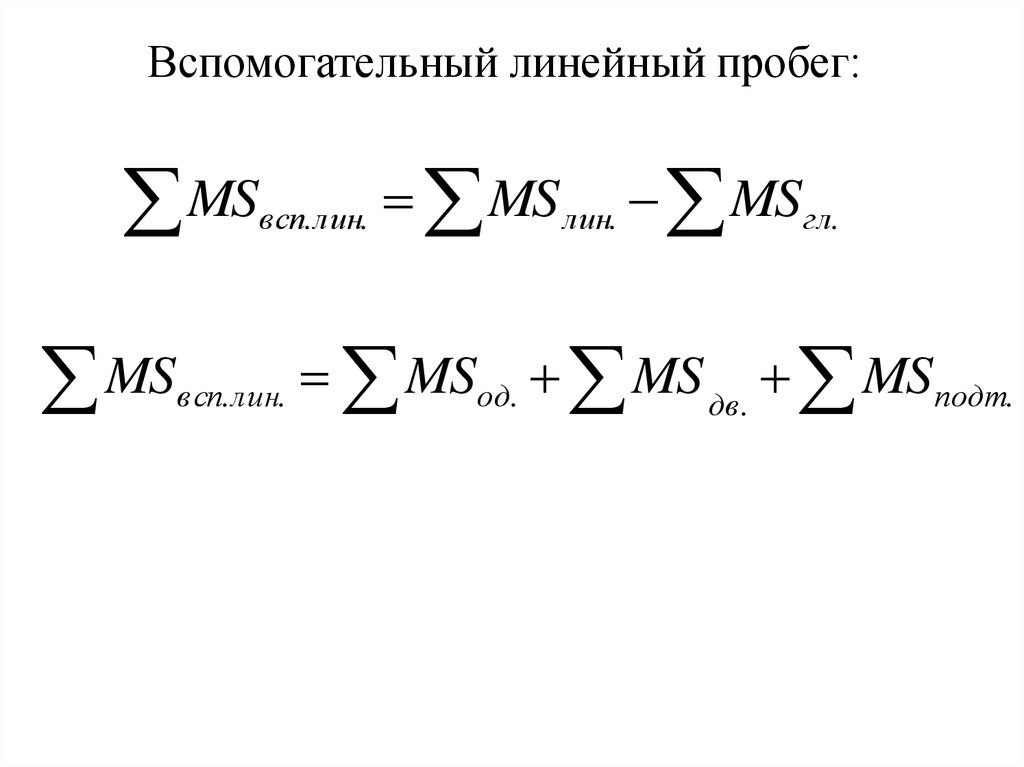 Вспомогательный линейный пробег:

$\sum MS_{всп.лин.} = \sum MS_{лин.} - \sum MS_{гл.}$

$\sum MS_{всп.лин.} = \sum MS_{од.} + \sum MS_{дв.} + \sum MS_{подт.}$